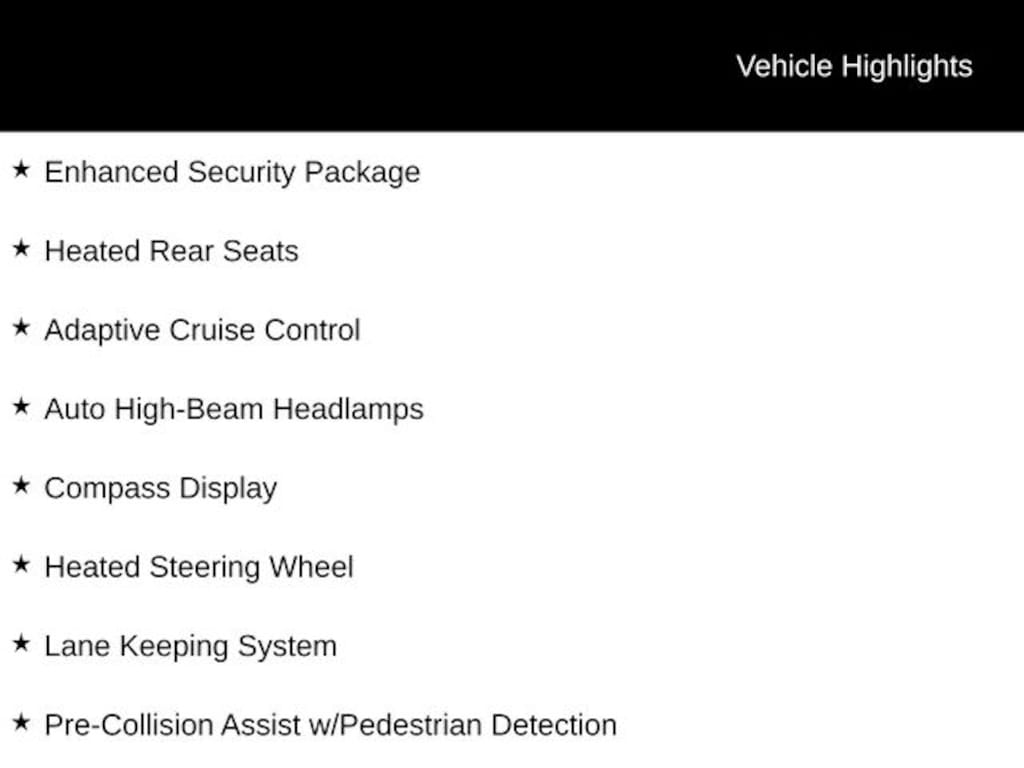 Vehicle Highlights

★ Enhanced Security Package

★ Heated Rear Seats

★ Adaptive Cruise Control

★ Auto High-Beam Headlamps

★ Compass Display

★ Heated Steering Wheel

★ Lane Keeping System

★ Pre-Collision Assist w/Pedestrian Detection